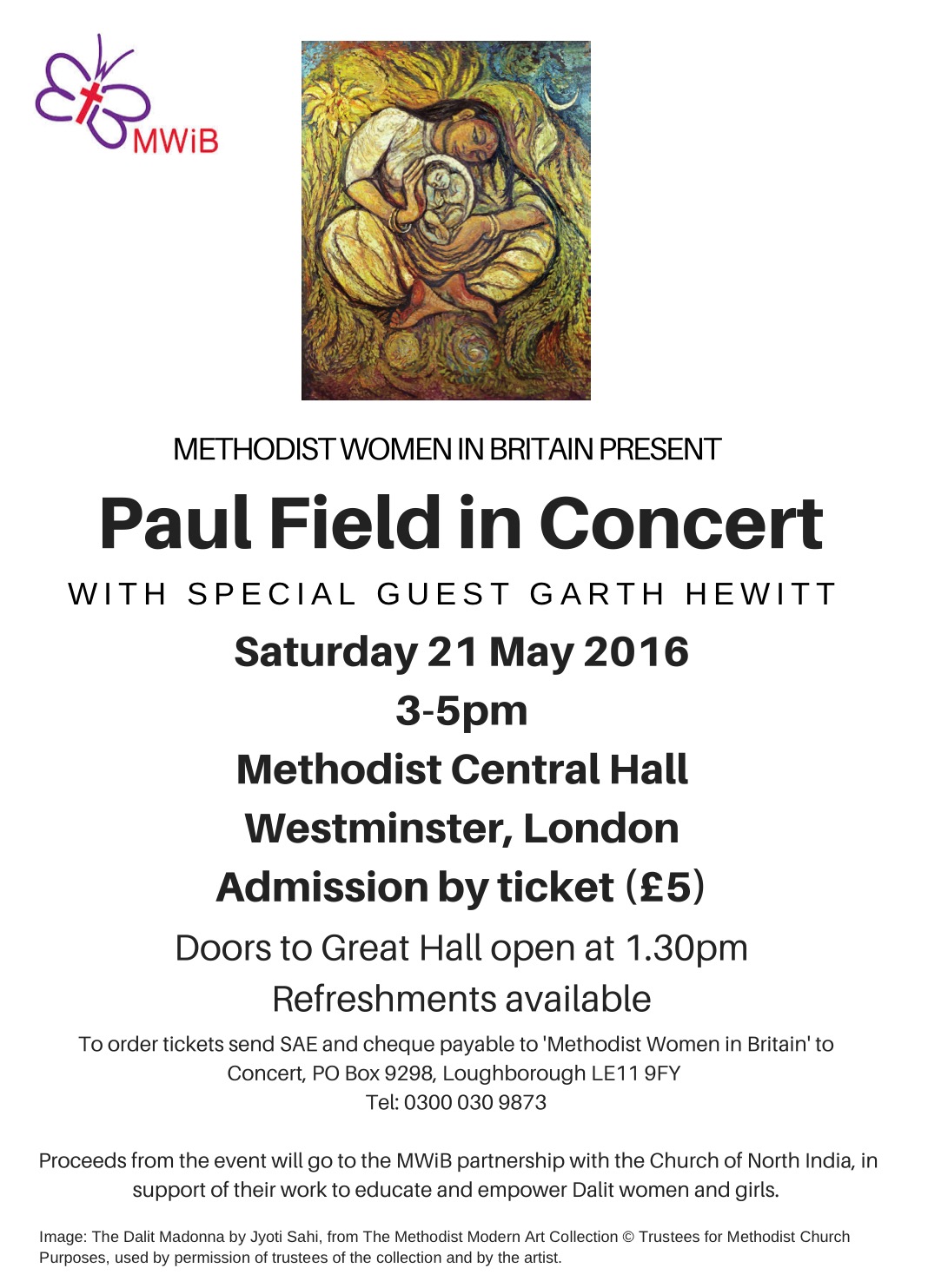 MWiB

METHODIST WOMEN IN BRITAIN PRESENT

Paul Field in Concert

WITH SPECIAL GUEST GARTH HEWITT

Saturday 21 May 2016

3-5pm

Methodist Central Hall

Westminster, London

Admission by ticket (£5)

Doors to Great Hall open at 1.30pm

Refreshments available

To order tickets send SAE and cheque payable to 'Methodist Women in Britain' to Concert, PO Box 9298, Loughborough LE11 9FY
Tel: 0300 030 9873

Proceeds from the event will go to the MWiB partnership with the Church of North India, in support of their work to educate and empower Dalit women and girls.

Image: The Dalit Madonna by Jyoti Sahi, from The Methodist Modern Art Collection © Trustees for Methodist Church Purposes, used by permission of trustees of the collection and by the artist.